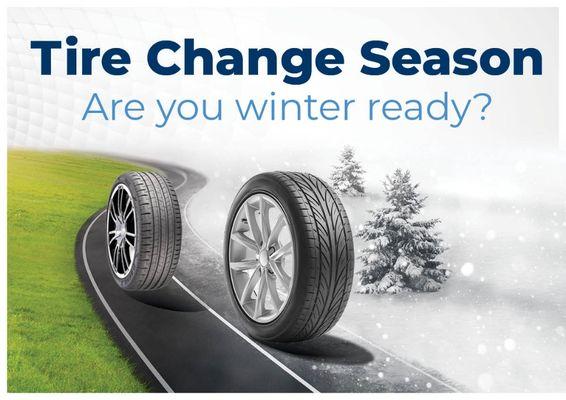 Tire Change Season
Are you winter ready?